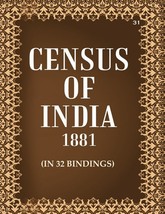 31

CENSUS
OF
INDIA
1881

(IN 32 BINDINGS)